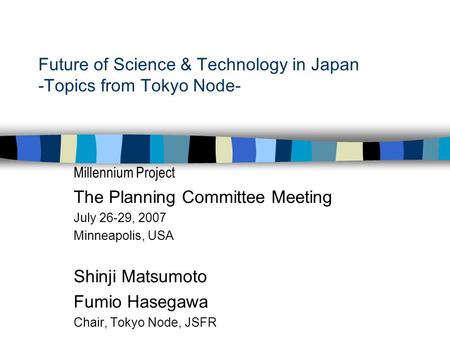 Future of Science & Technology in Japan
-Topics from Tokyo Node-

Millennium Project

The Planning Committee Meeting

July 26-29, 2007

Minneapolis, USA

Shinji Matsumoto

Fumio Hasegawa

Chair, Tokyo Node, JSFR